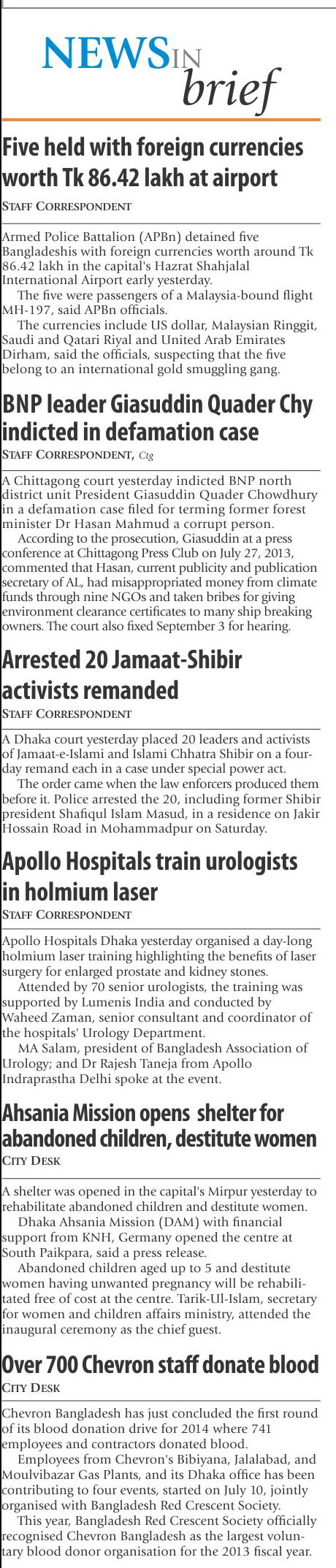 NEWS IN brief

Five held with foreign currencies worth Tk 86.42 lakh at airport
STAFF CORRESPONDENT

Armed Police Battalion (APBn) detained five Bangladeshis with foreign currencies worth around Tk 86.42 lakh in the capital's Hazrat Shahjalal International Airport early yesterday.

The five were passengers of a Malaysia-bound flight MH-197, said APBn officials.

The currencies include US dollar, Malaysian Ringgit, Saudi and Qatari Riyal and United Arab Emirates Dirham, said the officials, suspecting that the five belong to an international gold smuggling gang.

BNP leader Giasuddin Quader Chy indicted in defamation case
STAFF CORRESPONDENT, Ctg

A Chittagong court yesterday indicted BNP north district unit President Giasuddin Quader Chowdhury in a defamation case filed for terming former forest minister Dr Hasan Mahmud a corrupt person.

According to the prosecution, Giasuddin at a press conference at Chittagong Press Club on July 27, 2013, commented that Hasan, current publicity and publication secretary of AL, had misappropriated money from climate funds through nine NGOs and taken bribes for giving environment clearance certificates to many ship breaking owners. The court also fixed September 3 for hearing.

Arrested 20 Jamaat-Shibir activists remanded
STAFF CORRESPONDENT

A Dhaka court yesterday placed 20 leaders and activists of Jamaat-e-Islami and Islami Chhatra Shibir on a four-day remand each in a case under special power act.

The order came when the law enforcers produced them before it. Police arrested the 20, including former Shibir president Shafiqul Islam Masud, in a residence on Jakir Hossain Road in Mohammadpur on Saturday.

Apollo Hospitals train urologists in holmium laser
STAFF CORRESPONDENT

Apollo Hospitals Dhaka yesterday organised a day-long holmium laser training highlighting the benefits of laser surgery for enlarged prostate and kidney stones.

Attended by 70 senior urologists, the training was supported by Lumenis India and conducted by Waheed Zaman, senior consultant and coordinator of the hospitals' Urology Department.

MA Salam, president of Bangladesh Association of Urology; and Dr Rajesh Taneja from Apollo Indraprastha Delhi spoke at the event.

Ahsania Mission opens shelter for abandoned children, destitute women
CITY DESK

A shelter was opened in the capital's Mirpur yesterday to rehabilitate abandoned children and destitute women.

Dhaka Ahsania Mission (DAM) with financial support from KNH, Germany opened the centre at South Paikpara, said a press release.

Abandoned children aged up to 5 and destitute women having unwanted pregnancy will be rehabilitated free of cost at the centre. Tarik-Ul-Islam, secretary for women and children affairs ministry, attended the inaugural ceremony as the chief guest.

Over 700 Chevron staff donate blood
CITY DESK

Chevron Bangladesh has just concluded the first round of its blood donation drive for 2014 where 741 employees and contractors donated blood.

Employees from Chevron's Bibiyana, Jalalabad, and Moulvibazar Gas Plants, and its Dhaka office has been contributing to four events, started on July 10, jointly organised with Bangladesh Red Crescent Society.

This year, Bangladesh Red Crescent Society officially recognised Chevron Bangladesh as the largest voluntary blood donor organisation for the 2013 fiscal year.